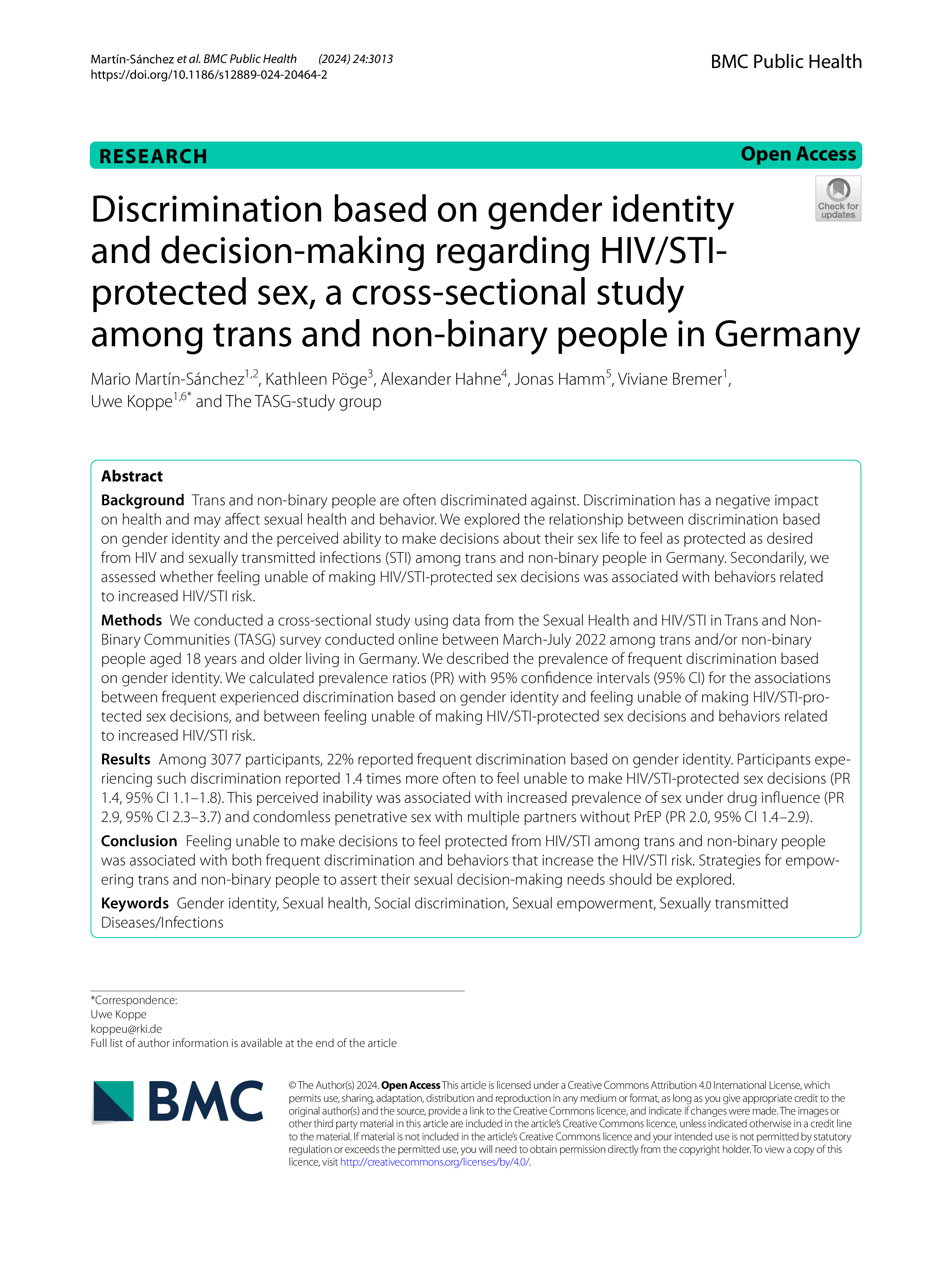 Martín-Sánchez et al. BMC Public Health (2024) 24:3013
https://doi.org/10.1186/s12889-024-20464-2

BMC Public Health

RESEARCH

Open Access

Check for updates

Discrimination based on gender identity and decision-making regarding HIV/STI-protected sex, a cross-sectional study among trans and non-binary people in Germany

Mario Martín-Sánchez$^{1,2}$, Kathleen Pöge$^{3}$, Alexander Hahne$^{4}$, Jonas Hamm$^{5}$, Viviane Bremer$^{1}$, Uwe Koppe$^{1,6*}$ and The TASG-study group

Abstract

Background Trans and non-binary people are often discriminated against. Discrimination has a negative impact on health and may affect sexual health and behavior. We explored the relationship between discrimination based on gender identity and the perceived ability to make decisions about their sex life to feel as protected as desired from HIV and sexually transmitted infections (STI) among trans and non-binary people in Germany. Secondarily, we assessed whether feeling unable of making HIV/STI-protected sex decisions was associated with behaviors related to increased HIV/STI risk.

Methods We conducted a cross-sectional study using data from the Sexual Health and HIV/STI in Trans and Non-Binary Communities (TASG) survey conducted online between March-July 2022 among trans and/or non-binary people aged 18 years and older living in Germany. We described the prevalence of frequent discrimination based on gender identity. We calculated prevalence ratios (PR) with 95% confidence intervals (95% CI) for the associations between frequent experienced discrimination based on gender identity and feeling unable of making HIV/STI-protected sex decisions, and between feeling unable of making HIV/STI-protected sex decisions and behaviors related to increased HIV/STI risk.

Results Among 3077 participants, 22% reported frequent discrimination based on gender identity. Participants experiencing such discrimination reported 1.4 times more often to feel unable to make HIV/STI-protected sex decisions (PR 1.4, 95% CI 1.1–1.8). This perceived inability was associated with increased prevalence of sex under drug influence (PR 2.9, 95% CI 2.3–3.7) and condomless penetrative sex with multiple partners without PrEP (PR 2.0, 95% CI 1.4–2.9).

Conclusion Feeling unable to make decisions to feel protected from HIV/STI among trans and non-binary people was associated with both frequent discrimination and behaviors that increase the HIV/STI risk. Strategies for empowering trans and non-binary people to assert their sexual decision-making needs should be explored.

Keywords Gender identity, Sexual health, Social discrimination, Sexual empowerment, Sexually transmitted Diseases/Infections

*Correspondence:
Uwe Koppe
koppeu@rki.de
Full list of author information is available at the end of the article

BMC

© The Author(s) 2024. Open Access This article is licensed under a Creative Commons Attribution 4.0 International License, which permits use, sharing, adaptation, distribution and reproduction in any medium or format, as long as you give appropriate credit to the original author(s) and the source, provide a link to the Creative Commons licence, and indicate if changes were made. The images or other third party material in this article are included in the article's Creative Commons licence, unless indicated otherwise in a credit line to the material. If material is not included in the article's Creative Commons licence and your intended use is not permitted by statutory regulation or exceeds the permitted use, you will need to obtain permission directly from the copyright holder. To view a copy of this licence, visit http://creativecommons.org/licenses/by/4.0/.